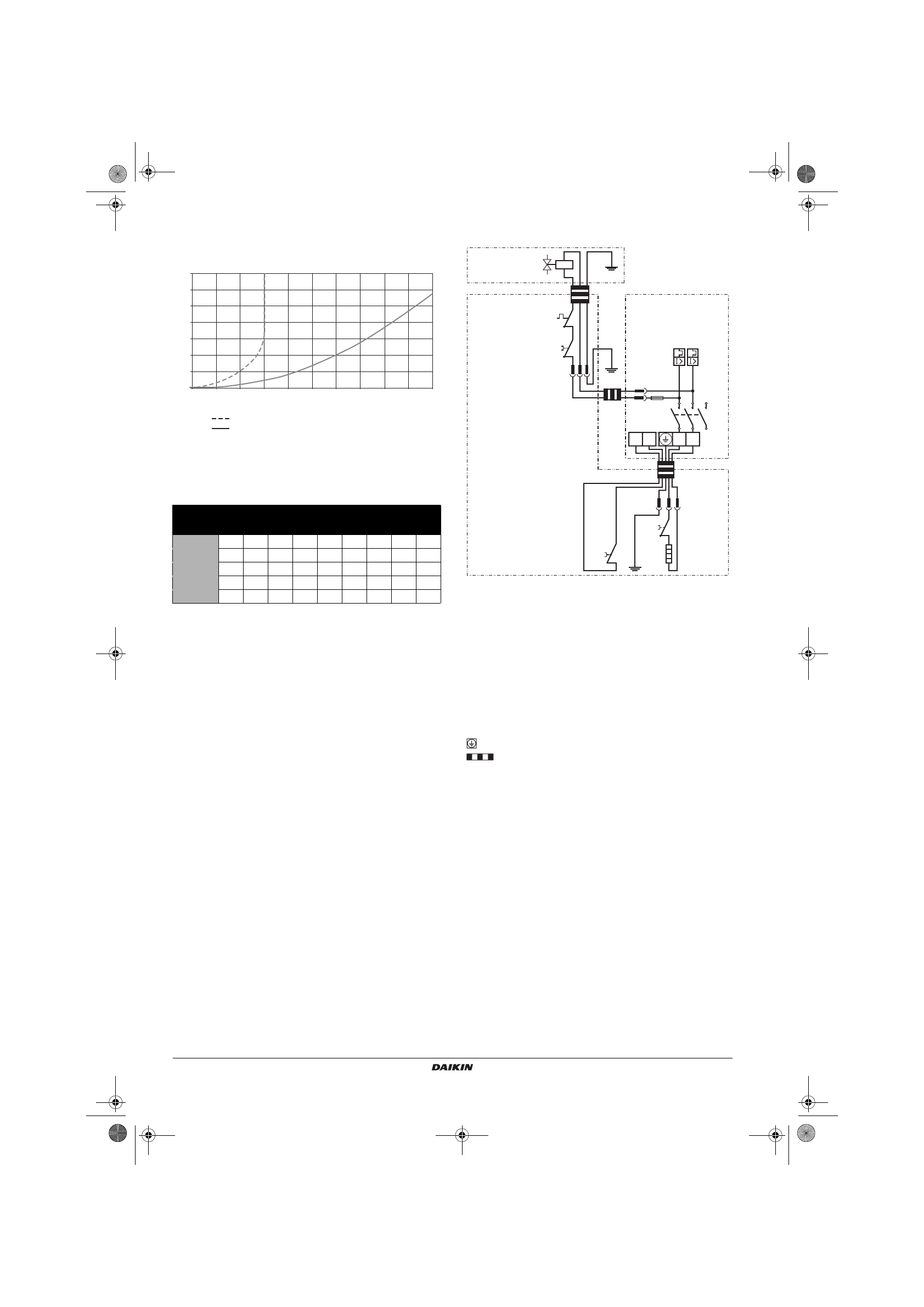 DAIKIN